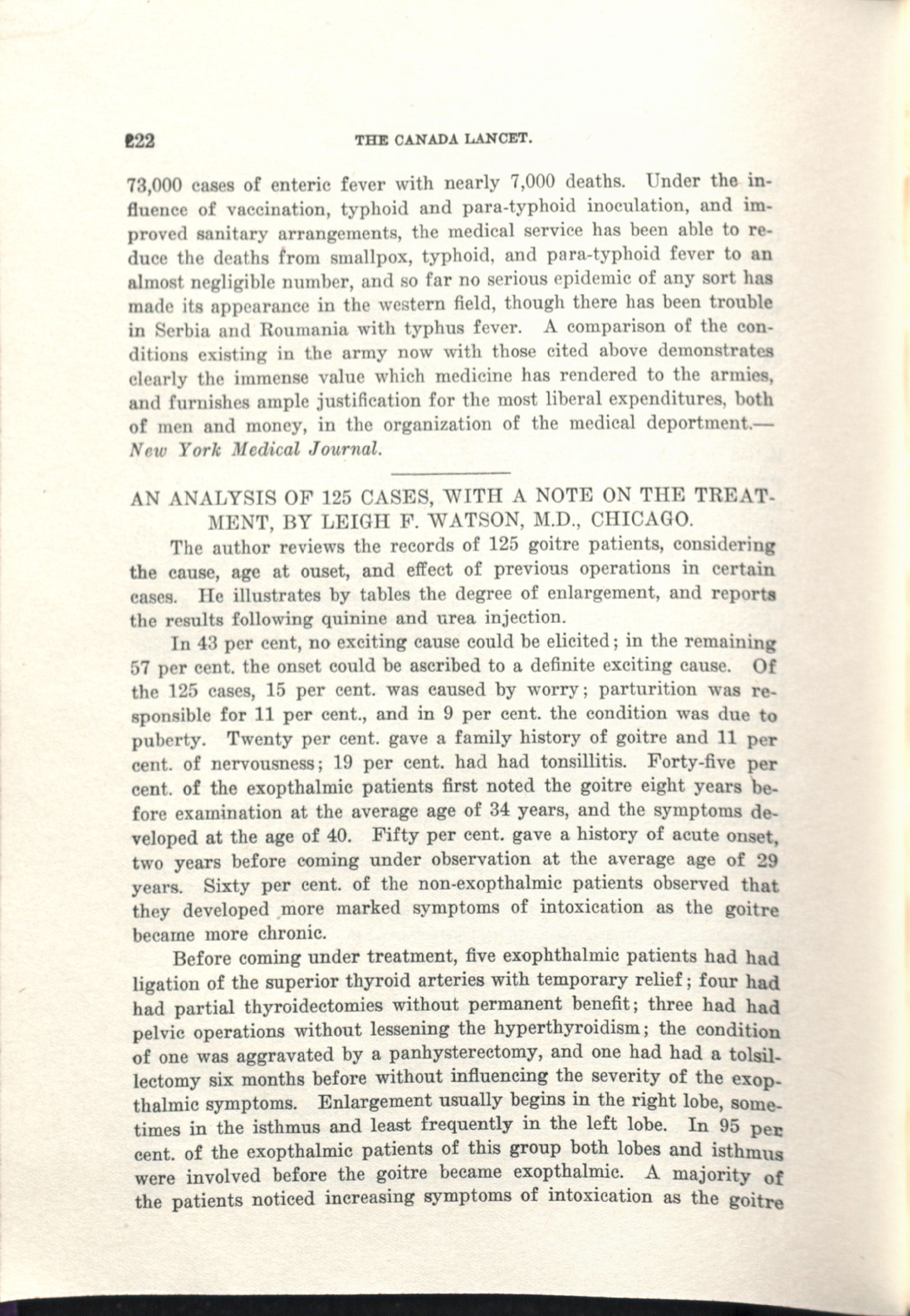 222 THE CANADA LANCET.

73,000 cases of enteric fever with nearly 7,000 deaths. Under the influence of vaccination, typhoid and para-typhoid inoculation, and improved sanitary arrangements, the medical service has been able to reduce the deaths from smallpox, typhoid, and para-typhoid fever to an almost negligible number, and so far no serious epidemic of any sort has made its appearance in the western field, though there has been trouble in Serbia and Roumania with typhus fever. A comparison of the conditions existing in the army now with those cited above demonstrates clearly the immense value which medicine has rendered to the armies, and furnishes ample justification for the most liberal expenditures, both of men and money, in the organization of the medical deportment.—New York Medical Journal.

AN ANALYSIS OF 125 CASES, WITH A NOTE ON THE TREATMENT, BY LEIGH F. WATSON, M.D., CHICAGO.

The author reviews the records of 125 goitre patients, considering the cause, age at ouset, and effect of previous operations in certain cases. He illustrates by tables the degree of enlargement, and reports the results following quinine and urea injection.

In 43 per cent, no exciting cause could be elicited; in the remaining 57 per cent. the onset could be ascribed to a definite exciting cause. Of the 125 cases, 15 per cent. was caused by worry; parturition was responsible for 11 per cent., and in 9 per cent. the condition was due to puberty. Twenty per cent. gave a family history of goitre and 11 per cent. of nervousness; 19 per cent. had had tonsillitis. Forty-five per cent. of the exopthalmic patients first noted the goitre eight years before examination at the average age of 34 years, and the symptoms developed at the age of 40. Fifty per cent. gave a history of acute onset, two years before coming under observation at the average age of 29 years. Sixty per cent. of the non-exopthalmic patients observed that they developed more marked symptoms of intoxication as the goitre became more chronic.

Before coming under treatment, five exophthalmic patients had had ligation of the superior thyroid arteries with temporary relief; four had had partial thyroidectomies without permanent benefit; three had had pelvic operations without lessening the hyperthyroidism; the condition of one was aggravated by a panhysterectomy, and one had had a tolsillectomy six months before without influencing the severity of the exopthalmic symptoms. Enlargement usually begins in the right lobe, sometimes in the isthmus and least frequently in the left lobe. In 95 per cent. of the exopthalmic patients of this group both lobes and isthmus were involved before the goitre became exopthalmic. A majority of the patients noticed increasing symptoms of intoxication as the goitre